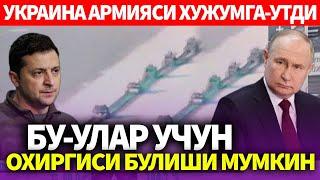 УКРАИНА АРМИЯСИ ХУЖУМГА-УТДИ

БУ-УЛАР УЧУН
ОХИРГИСИ БУЛИШИ МУМКИН